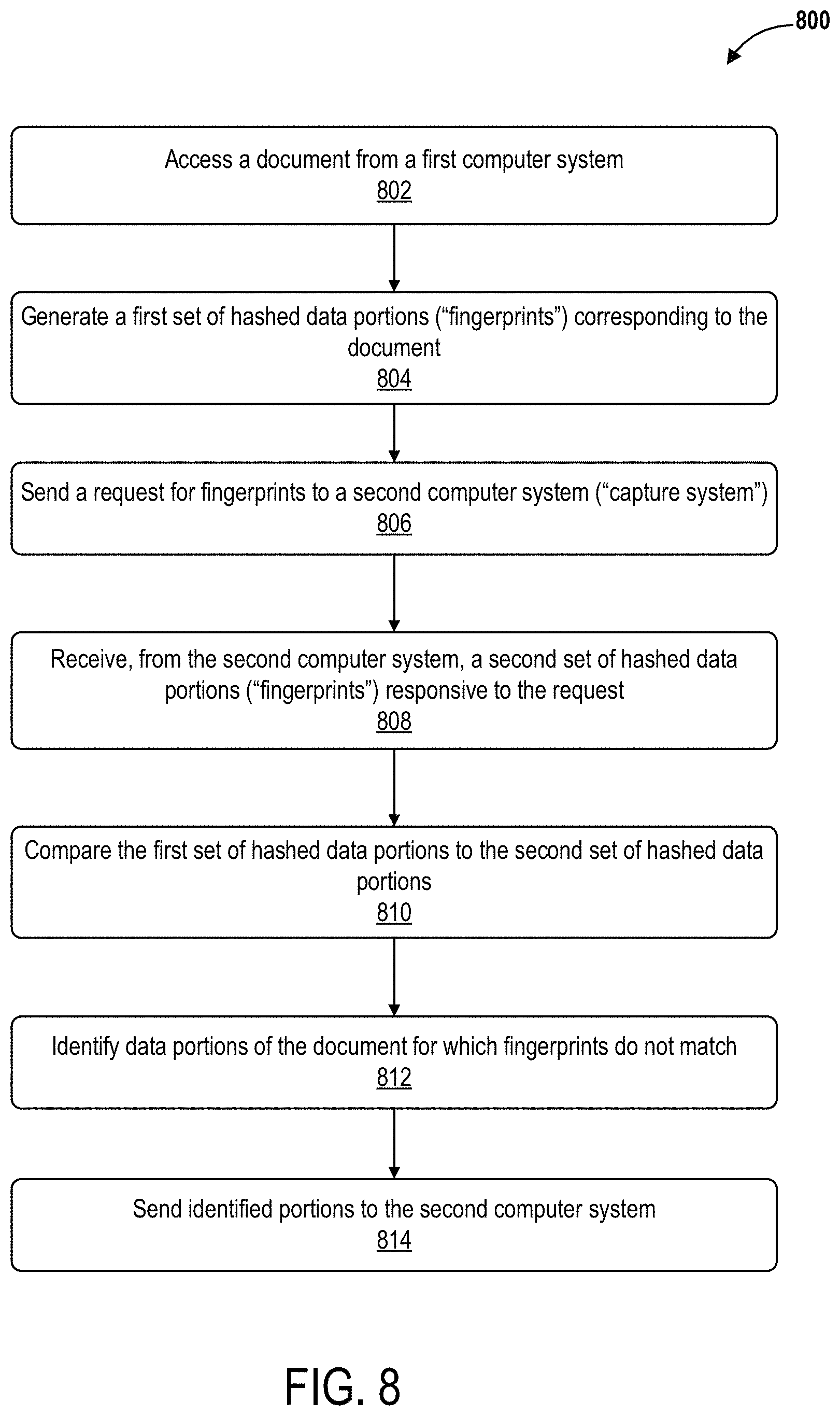 800

Access a document from a first computer system
802

Generate a first set of hashed data portions (“fingerprints”) corresponding to the document
804

Send a request for fingerprints to a second computer system (“capture system”)
806

Receive, from the second computer system, a second set of hashed data portions (“fingerprints”) responsive to the request
808

Compare the first set of hashed data portions to the second set of hashed data portions
810

Identify data portions of the document for which fingerprints do not match
812

Send identified portions to the second computer system
814

FIG. 8